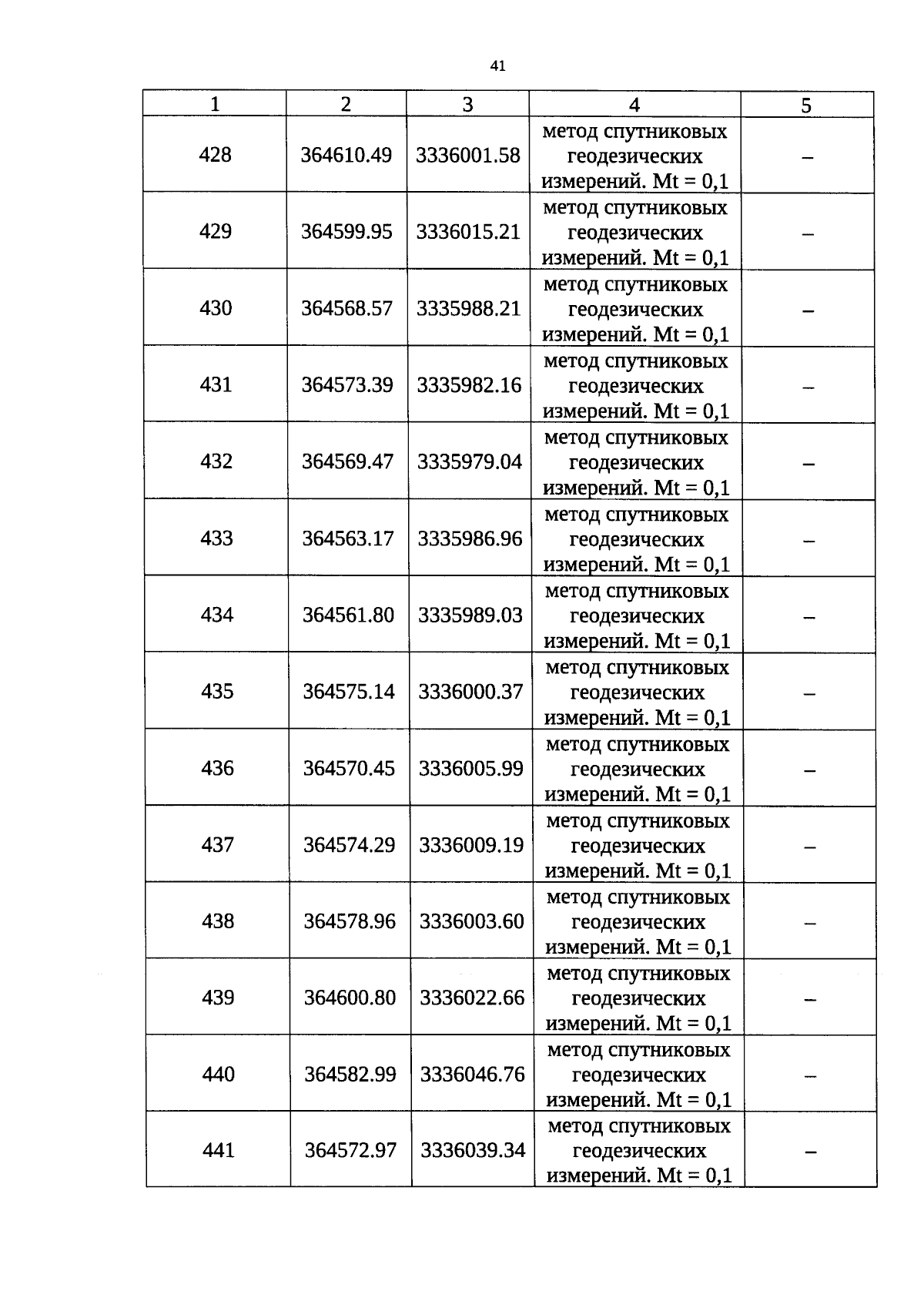 41

| 1 | 2 | 3 | 4 | 5 |
|---|---|---|---|---|
| 428 | 364610.49 | 3336001.58 | метод спутниковых геодезических измерений. Mt = 0,1 | – |
| 429 | 364599.95 | 3336015.21 | метод спутниковых геодезических измерений. Mt = 0,1 | – |
| 430 | 364568.57 | 3335988.21 | метод спутниковых геодезических измерений. Mt = 0,1 | – |
| 431 | 364573.39 | 3335982.16 | метод спутниковых геодезических измерений. Mt = 0,1 | – |
| 432 | 364569.47 | 3335979.04 | метод спутниковых геодезических измерений. Mt = 0,1 | – |
| 433 | 364563.17 | 3335986.96 | метод спутниковых геодезических измерений. Mt = 0,1 | – |
| 434 | 364561.80 | 3335989.03 | метод спутниковых геодезических измерений. Mt = 0,1 | – |
| 435 | 364575.14 | 3336000.37 | метод спутниковых геодезических измерений. Mt = 0,1 | – |
| 436 | 364570.45 | 3336005.99 | метод спутниковых геодезических измерений. Mt = 0,1 | – |
| 437 | 364574.29 | 3336009.19 | метод спутниковых геодезических измерений. Mt = 0,1 | – |
| 438 | 364578.96 | 3336003.60 | метод спутниковых геодезических измерений. Mt = 0,1 | – |
| 439 | 364600.80 | 3336022.66 | метод спутниковых геодезических измерений. Mt = 0,1 | – |
| 440 | 364582.99 | 3336046.76 | метод спутниковых геодезических измерений. Mt = 0,1 | – |
| 441 | 364572.97 | 3336039.34 | метод спутниковых геодезических измерений. Mt = 0,1 | – |